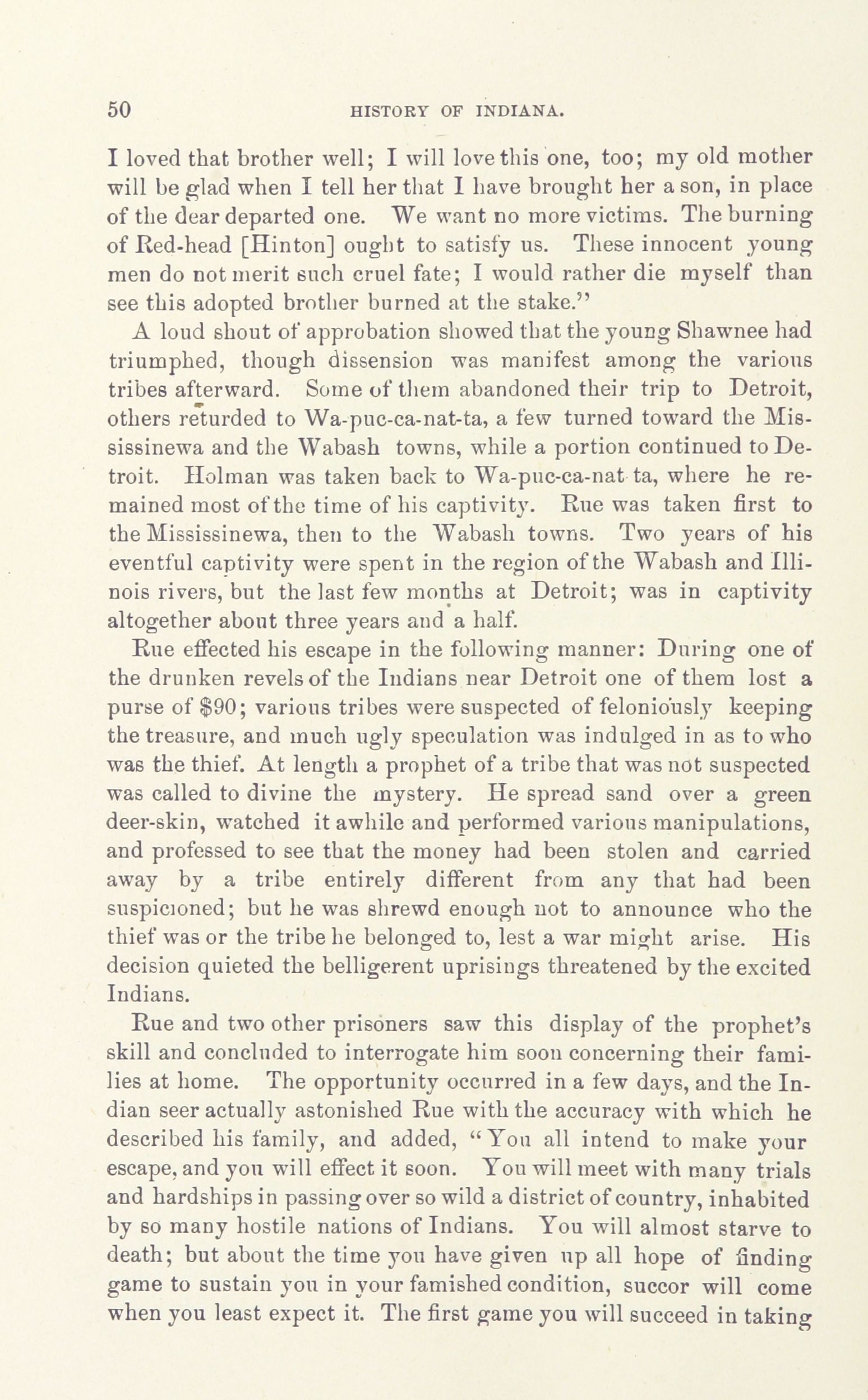 50 HISTORY OF INDIANA.

I loved that brother well; I will love this one, too; my old mother will be glad when I tell her that I have brought her a son, in place of the dear departed one. We want no more victims. The burning of Red-head [Hinton] ought to satisfy us. These innocent young men do not merit such cruel fate; I would rather die myself than see this adopted brother burned at the stake."

A loud shout of approbation showed that the young Shawnee had triumphed, though dissension was manifest among the various tribes afterward. Some of them abandoned their trip to Detroit, others returded to Wa-puc-ca-nat-ta, a few turned toward the Mississinewa and the Wabash towns, while a portion continued to Detroit. Holman was taken back to Wa-puc-ca-nat ta, where he remained most of the time of his captivity. Rue was taken first to the Mississinewa, then to the Wabash towns. Two years of his eventful captivity were spent in the region of the Wabash and Illinois rivers, but the last few months at Detroit; was in captivity altogether about three years and a half.

Rue effected his escape in the following manner: During one of the drunken revels of the Indians near Detroit one of them lost a purse of $90; various tribes were suspected of feloniously keeping the treasure, and much ugly speculation was indulged in as to who was the thief. At length a prophet of a tribe that was not suspected was called to divine the mystery. He spread sand over a green deer-skin, watched it awhile and performed various manipulations, and professed to see that the money had been stolen and carried away by a tribe entirely different from any that had been suspicioned; but he was shrewd enough not to announce who the thief was or the tribe he belonged to, lest a war might arise. His decision quieted the belligerent uprisings threatened by the excited Indians.

Rue and two other prisoners saw this display of the prophet's skill and concluded to interrogate him soon concerning their families at home. The opportunity occurred in a few days, and the Indian seer actually astonished Rue with the accuracy with which he described his family, and added, "You all intend to make your escape, and you will effect it soon. You will meet with many trials and hardships in passing over so wild a district of country, inhabited by so many hostile nations of Indians. You will almost starve to death; but about the time you have given up all hope of finding game to sustain you in your famished condition, succor will come when you least expect it. The first game you will succeed in taking